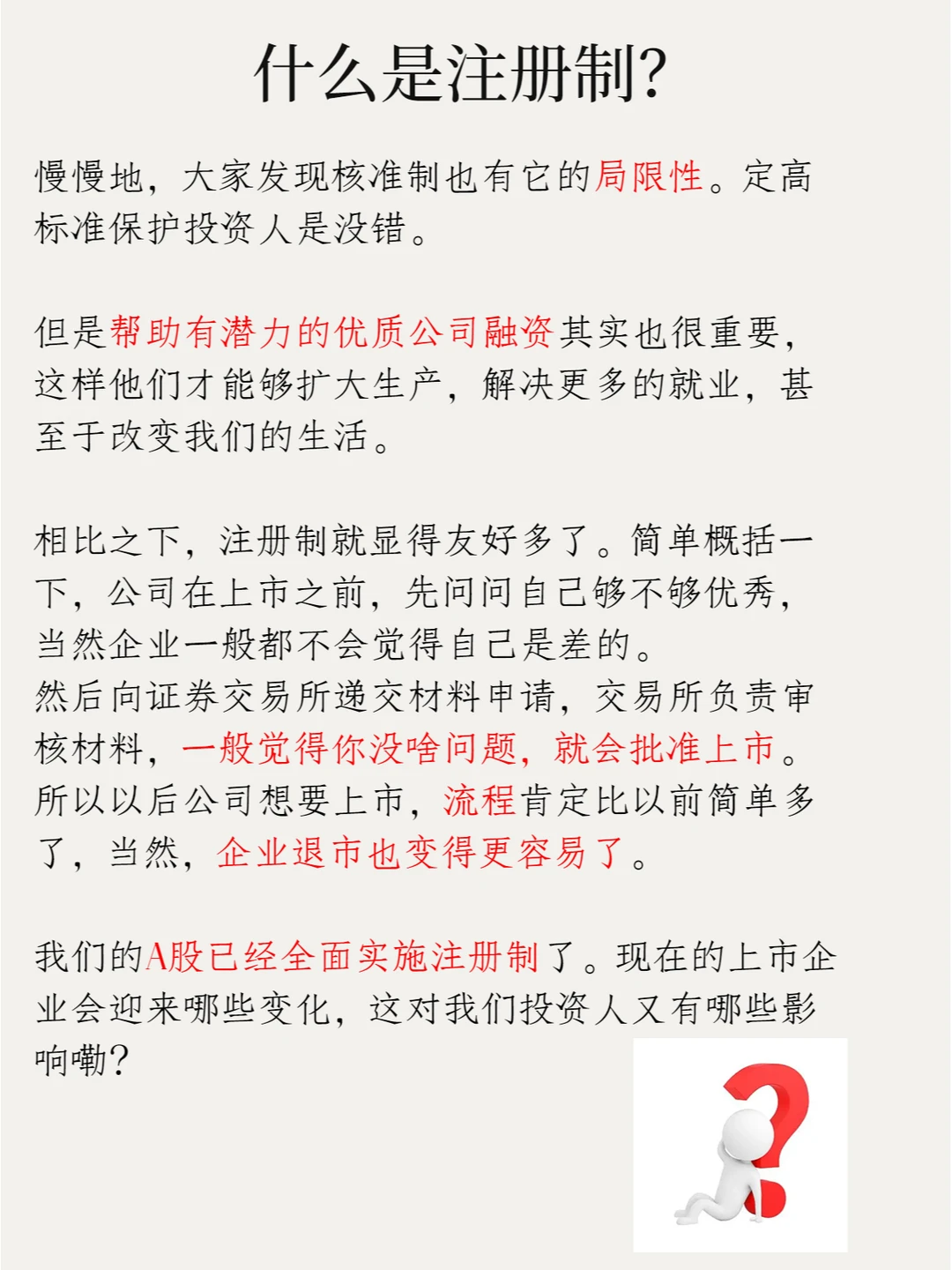 什么是注册制?

慢慢地，大家发现核准制也有它的局限性。定高标准保护投资人是没错。

但是帮助有潜力的优质公司融资其实也很重要，这样他们才能够扩大生产，解决更多的就业，甚至于改变我们的生活。

相比之下，注册制就显得友好多了。简单概括一下，公司在上市之前，先问问自己够不够优秀，当然企业一般都不会觉得自己是差的。
然后向证券交易所递交材料申请，交易所负责审核材料，一般觉得你没啥问题，就会批准上市。所以以后公司想要上市，流程肯定比以前简单多了，当然，企业退市也变得更容易了。

我们的A股已经全面实施注册制了。现在的上市企业会迎来哪些变化，这对我们投资人又有哪些影响嘞?